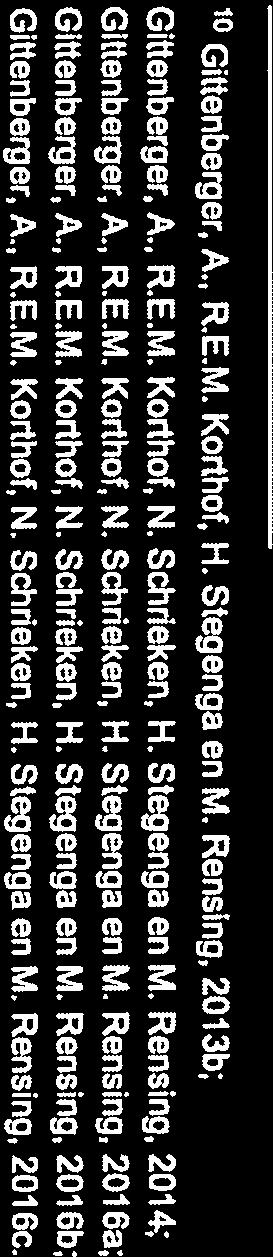 $^{10}$ Gittenberger, A., R.E.M. Korthof, H. Stegenga en M. Rensing, 2013b;
Gittenberger, A., R.E.M. Korthof, N. Schrieken, H. Stegenga en M. Rensing, 2014;
Gittenberger, A., R.E.M. Korthof, N. Schrieken, H. Stegenga en M. Rensing, 2016a;
Gittenberger, A., R.E.M. Korthof, N. Schrieken, H. Stegenga en M. Rensing, 2016b;
Gittenberger, A., R.E.M. Korthof, N. Schrieken, H. Stegenga en M. Rensing, 2016c.